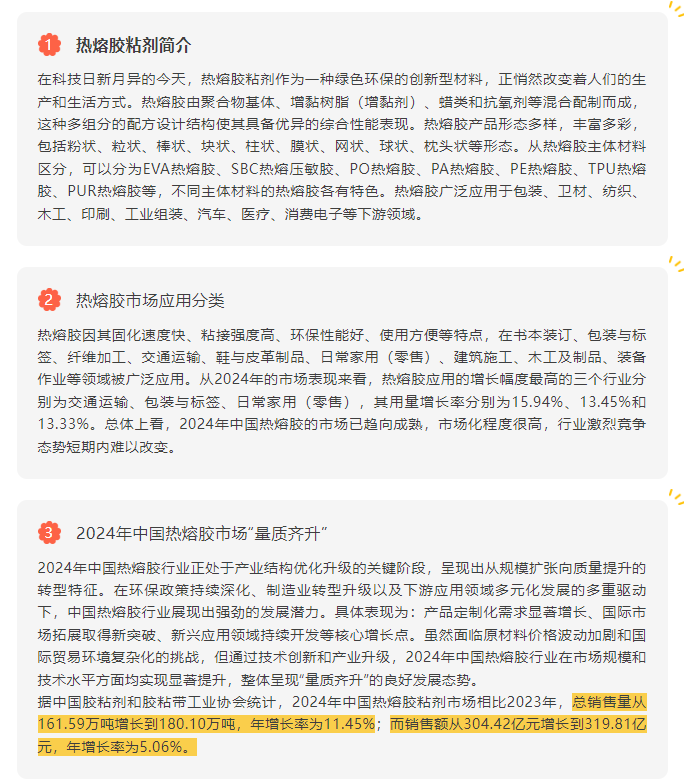 1 热熔胶粘剂简介

在科技日新月异的今天，热熔胶粘剂作为一种绿色环保的创新型材料，正悄然改变着人们的生产和生活方式。热熔胶由聚合物基体、增黏树脂（增黏剂）、蜡类和抗氧剂等混合配制而成，这种多组分的配方设计结构使其具备优异的综合性能表现。热熔胶产品形态多样，丰富多彩，包括粉状、粒状、棒状、块状、柱状、膜状、网状、球状、枕头状等形态。从热熔胶主体材料区分，可以分为EVA热熔胶、SBC热熔压敏胶、PO热熔胶、PA热熔胶、PE热熔胶、TPU热熔胶、PUR热熔胶等，不同主体材料的热熔胶各有特色。热熔胶广泛应用于包装、卫材、纺织、木工、印刷、工业组装、汽车、医疗、消费电子等下游领域。

2 热熔胶市场应用分类

热熔胶因其固化速度快、粘接强度高、环保性能好、使用方便等特点，在书本装订、包装与标签、纤维加工、交通运输、鞋与皮革制品、日常家用（零售）、建筑施工、木工及制品、装备作业等领域被广泛应用。从2024年的市场表现来看，热熔胶应用的增长幅度最高的三个行业分别为交通运输、包装与标签、日常家用（零售），其用量增长率分别为15.94%、13.45%和13.33%。总体上看，2024年中国热熔胶的市场已趋向成熟，市场化程度很高，行业激烈竞争态势短期内难以改变。

3 2024年中国热熔胶市场“量质齐升”

2024年中国热熔胶行业正处于产业结构优化升级的关键阶段，呈现出从规模扩张向质量提升的转型特征。在环保政策持续深化、制造业转型升级以及下游应用领域多元化发展的多重驱动下，中国热熔胶行业展现出强劲的发展潜力。具体表现为：产品定制化需求显著增长、国际市场拓展取得新突破、新兴应用领域持续开发等核心增长点。虽然面临原材料价格波动加剧和国际贸易环境复杂化的挑战，但通过技术创新和产业升级，2024年中国热熔胶行业在市场规模和技术水平方面均实现显著提升，整体呈现“量质齐升”的良好发展态势。
据中国胶粘剂和胶粘带工业协会统计，2024年中国热熔胶粘剂市场相比2023年，总销售量从161.59万吨增长到180.10万吨，年增长率为11.45%；而销售额从304.42亿元增长到319.81亿元，年增长率为5.06%。